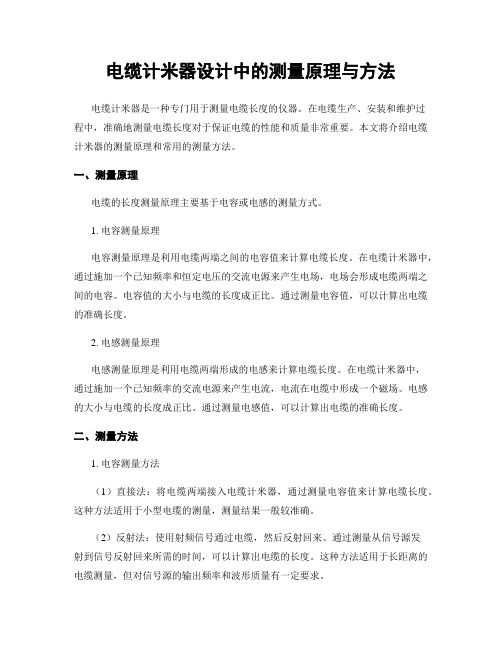 电缆计米器设计中的测量原理与方法

电缆计米器是一种专门用于测量电缆长度的仪器。在电缆生产、安装和维护过程中，准确地测量电缆长度对于保证电缆的性能和质量非常重要。本文将介绍电缆计米器的测量原理和常用的测量方法。

一、测量原理

电缆的长度测量原理主要基于电容或电感的测量方式。

1. 电容测量原理

电容测量原理是利用电缆两端之间的电容值来计算电缆长度。在电缆计米器中，通过施加一个已知频率和恒定电压的交流电源来产生电场，电场会形成电缆两端之间的电容。电容值的大小与电缆的长度成正比。通过测量电容值，可以计算出电缆的准确长度。

2. 电感测量原理

电感测量原理是利用电缆两端形成的电感来计算电缆长度。在电缆计米器中，通过施加一个已知频率的交流电源来产生电流，电流在电缆中形成一个磁场。电感的大小与电缆的长度成正比。通过测量电感值，可以计算出电缆的准确长度。

二、测量方法

1. 电容测量方法

（1）直接法：将电缆两端接入电缆计米器，通过测量电容值来计算电缆长度。这种方法适用于小型电缆的测量，测量结果一般较准确。

（2）反射法：使用射频信号通过电缆，然后反射回来。通过测量从信号源发射到信号反射回来所需的时间，可以计算出电缆的长度。这种方法适用于长距离的电缆测量，但对信号源的输出频率和波形质量有一定要求。